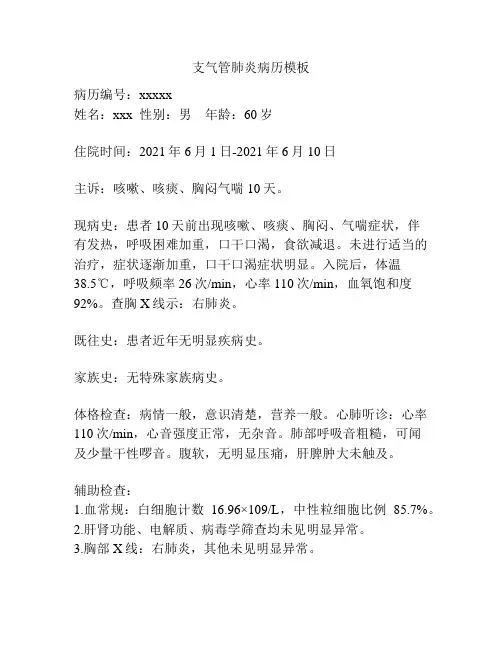 支气管肺炎病历模板

病历编号：xxxxx
姓名：xxx 性别：男 年龄：60 岁

住院时间：2021 年 6 月 1 日-2021 年 6 月 10 日

主诉：咳嗽、咳痰、胸闷气喘 10 天。

现病史：患者 10 天前出现咳嗽、咳痰、胸闷、气喘症状，伴有发热，呼吸困难加重，口干口渴，食欲减退。未进行适当的治疗，症状逐渐加重，口干口渴症状明显。入院后，体温 38.5℃，呼吸频率 26 次/min，心率 110 次/min，血氧饱和度 92%。查胸 X 线示：右肺炎。

既往史：患者近年无明显疾病史。

家族史：无特殊家族病史。

体格检查：病情一般，意识清楚，营养一般。心肺听诊：心率 110 次/min，心音强度正常，无杂音。肺部呼吸音粗糙，可闻及少量干性啰音。腹软，无明显压痛，肝脾肿大未触及。

辅助检查：
1.血常规：白细胞计数 16.96×109/L，中性粒细胞比例 85.7%。
2.肝肾功能、电解质、病毒学筛查均未见明显异常。
3.胸部 X 线：右肺炎，其他未见明显异常。